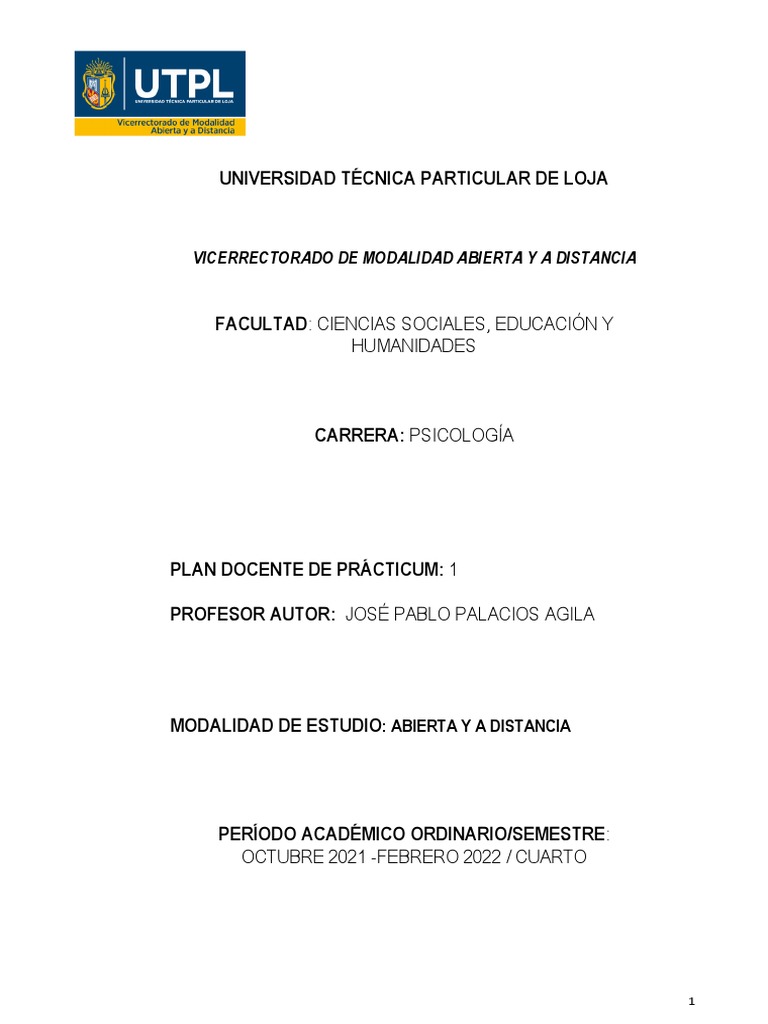 UTPL
UNIVERSIDAD TÉCNICA PARTICULAR DE LOJA
Vicerrectorado de Modalidad Abierta y a Distancia

UNIVERSIDAD TÉCNICA PARTICULAR DE LOJA

VICERRECTORADO DE MODALIDAD ABIERTA Y A DISTANCIA

FACULTAD: CIENCIAS SOCIALES, EDUCACIÓN Y HUMANIDADES

CARRERA: PSICOLOGÍA

PLAN DOCENTE DE PRÁCTICUM: 1

PROFESOR AUTOR: JOSÉ PABLO PALACIOS AGILA

MODALIDAD DE ESTUDIO: ABIERTA Y A DISTANCIA

PERÍODO ACADÉMICO ORDINARIO/SEMESTRE: OCTUBRE 2021 -FEBRERO 2022 / CUARTO

1